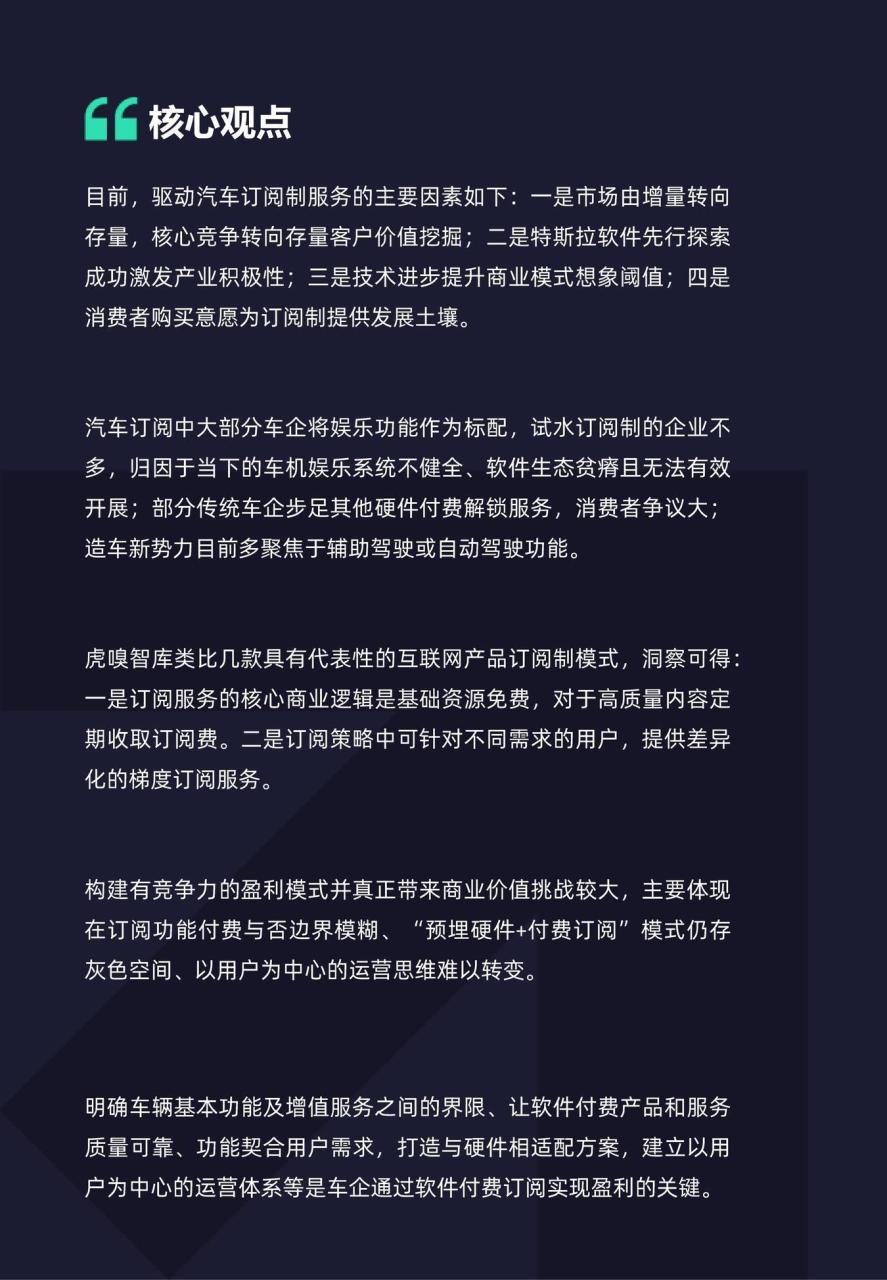 核心观点

目前，驱动汽车订阅制服务的主要因素如下：一是市场由增量转向存量，核心竞争转向存量客户价值挖掘；二是特斯拉软件先行探索成功激发产业积极性；三是技术进步提升商业模式想象阈值；四是消费者购买意愿为订阅制提供发展土壤。

汽车订阅中大部分车企将娱乐功能作为标配，试水订阅制的企业不多，归因于当下的车机娱乐系统不健全、软件生态贫瘠且无法有效开展；部分传统车企步足其他硬件付费解锁服务，消费者争议大；造车新势力目前多聚焦于辅助驾驶或自动驾驶功能。

虎嗅智库类比几款具有代表性的互联网产品订阅制模式，洞察可得：一是订阅服务的核心商业逻辑是基础资源免费，对于高质量内容定期收取订阅费。二是订阅策略中可针对不同需求的用户，提供差异化的梯度订阅服务。

构建有竞争力的盈利模式并真正带来商业价值挑战较大，主要体现在订阅功能付费与否边界模糊、“预埋硬件+付费订阅”模式仍存灰色空间、以用户为中心的运营思维难以转变。

明确车辆基本功能及增值服务之间的界限、让软件付费产品和服务质量可靠、功能契合用户需求，打造与硬件相适配方案，建立以用户为中心的运营体系等是车企通过软件付费订阅实现盈利的关键。